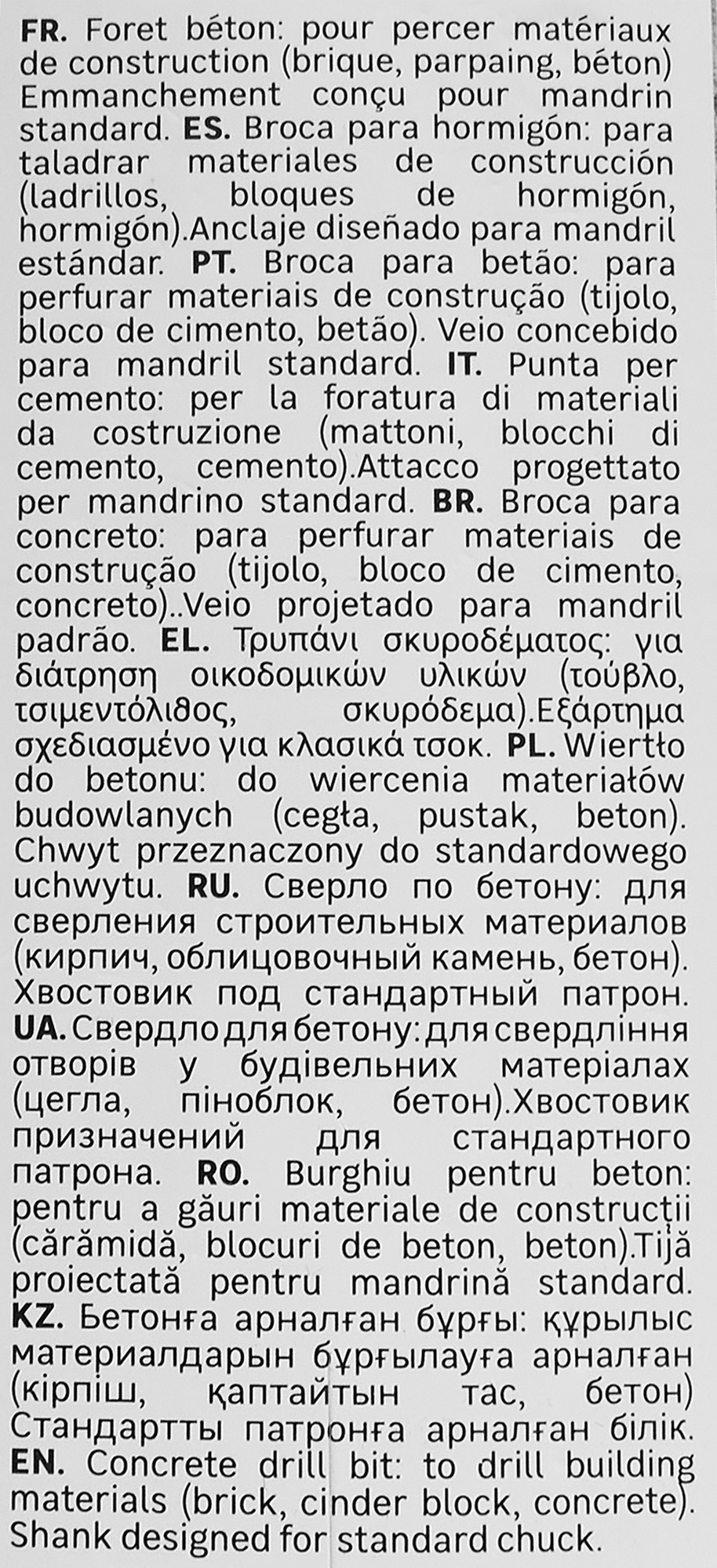 FR. Foret béton: pour percer matériaux de construction (brique, parpaing, béton) Emmanchement conçu pour mandrin standard. ES. Broca para hormigón: para taladrar materiales de construcción (ladrillos, bloques de hormigón, hormigón).Anclaje diseñado para mandril estándar. PT. Broca para betão: para perfurar materiais de construção (tijolo, bloco de cimento, betão). Veio concebido para mandril standard. IT. Punta per cemento: per la foratura di materiali da costruzione (mattoni, blocchi di cemento, cemento).Attacco progettato per mandrino standard. BR. Broca para concreto: para perfurar materiais de construção (tijolo, bloco de cimento, concreto)..Veio projetado para mandril padrão. EL. Τρυπάνι σκυροδέματος: για διάτρηση οικοδομικών υλικών (τούβλο, τσιμεντόλιθος, σκυρόδεμα).Εξάρτημα σχεδιασμένο για κλασικά τσοκ. PL. Wiertło do betonu: do wiercenia materiałów budowlanych (cegła, pustak, beton). Chwyt przeznaczony do standardowego uchwytu. RU. Сверло по бетону: для сверления строительных материалов (кирпич, облицовочный камень, бетон). Хвостовик под стандартный патрон. UA. Свердло для бетону: для свердління отворів у будівельних матеріалах (цегла, піноблок, бетон).Хвостовик призначений для стандартного патрона. RO. Burghiu pentru beton: pentru a găuri materiale de construcții (cărămidă, blocuri de beton, beton).Tijă proiectată pentru mandrină standard. KZ. Бетонға арналған бұрғы: құрылыс материалдарын бұрғылауға арналған (кірпіш, қаптайтын тас, бетон) Стандартты патронға арналған білік. EN. Concrete drill bit: to drill building materials (brick, cinder block, concrete). Shank designed for standard chuck.